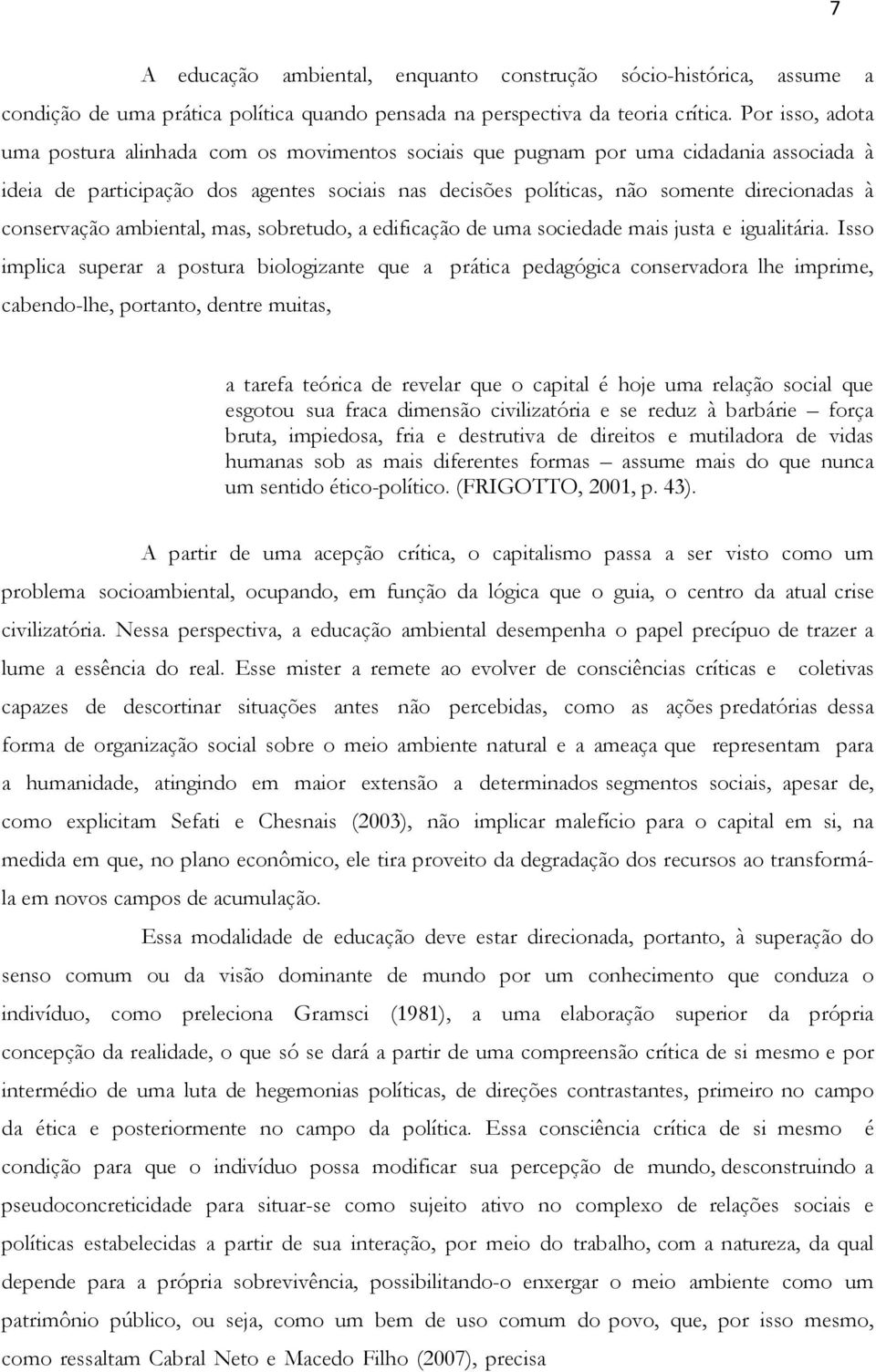 7

A educação ambiental, enquanto construção sócio-histórica, assume a condição de uma prática política quando pensada na perspectiva da teoria crítica. Por isso, adota uma postura alinhada com os movimentos sociais que pugnam por uma cidadania associada à ideia de participação dos agentes sociais nas decisões políticas, não somente direcionadas à conservação ambiental, mas, sobretudo, a edificação de uma sociedade mais justa e igualitária. Isso implica superar a postura biologizante que a prática pedagógica conservadora lhe imprime, cabendo-lhe, portanto, dentre muitas,

a tarefa teórica de revelar que o capital é hoje uma relação social que esgotou sua fraca dimensão civilizatória e se reduz à barbárie – força bruta, impiedosa, fria e destrutiva de direitos e mutiladora de vidas humanas sob as mais diferentes formas – assume mais do que nunca um sentido ético-político. (FRIGOTTO, 2001, p. 43).

A partir de uma acepção crítica, o capitalismo passa a ser visto como um problema socioambiental, ocupando, em função da lógica que o guia, o centro da atual crise civilizatória. Nessa perspectiva, a educação ambiental desempenha o papel precípuo de trazer a lume a essência do real. Esse mister a remete ao evolver de consciências críticas e coletivas capazes de descortinar situações antes não percebidas, como as ações predatórias dessa forma de organização social sobre o meio ambiente natural e a ameaça que representam para a humanidade, atingindo em maior extensão a determinados segmentos sociais, apesar de, como explicitam Sefati e Chesnais (2003), não implicar malefício para o capital em si, na medida em que, no plano econômico, ele tira proveito da degradação dos recursos ao transformá-la em novos campos de acumulação.

Essa modalidade de educação deve estar direcionada, portanto, à superação do senso comum ou da visão dominante de mundo por um conhecimento que conduza o indivíduo, como preleciona Gramsci (1981), a uma elaboração superior da própria concepção da realidade, o que só se dará a partir de uma compreensão crítica de si mesmo e por intermédio de uma luta de hegemonias políticas, de direções contrastantes, primeiro no campo da ética e posteriormente no campo da política. Essa consciência crítica de si mesmo é condição para que o indivíduo possa modificar sua percepção de mundo, desconstruindo a pseudoconcreticidade para situar-se como sujeito ativo no complexo de relações sociais e políticas estabelecidas a partir de sua interação, por meio do trabalho, com a natureza, da qual depende para a própria sobrevivência, possibilitando-o enxergar o meio ambiente como um patrimônio público, ou seja, como um bem de uso comum do povo, que, por isso mesmo, como ressaltam Cabral Neto e Macedo Filho (2007), precisa